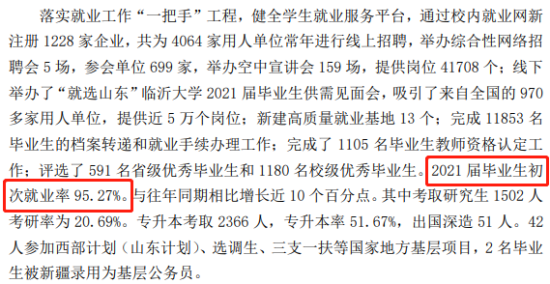 落实就业工作“一把手”工程，健全学生就业服务平台，通过校内就业网新注册 1228 家企业，共为 4064 家用人单位常年进行线上招聘，举办综合性网络招聘会 5 场，参会单位 699 家，举办空中宣讲会 159 场，提供岗位 41708 个；线下举办了“就选山东”临沂大学 2021 届毕业生供需见面会，吸引了来自全国的 970 多家用人单位，提供近 5 万个岗位；新建高质量就业基地 13 个；完成 11853 名毕业生的档案转递和就业手续办理工作；完成了 1105 名毕业生教师资格认定工作；评选了 591 名省级优秀毕业生和 1180 名校级优秀毕业生。2021 届毕业生初次就业率 95.27%。与往年同期相比增长近 10 个百分点。其中考取研究生 1502 人考研率为 20.69%。专升本考取 2366 人，专升本率 51.67%，出国深造 51 人。42 人参加西部计划（山东计划）、选调生、三支一扶等国家地方基层项目，2 名毕业生被新疆录用为基层公务员。